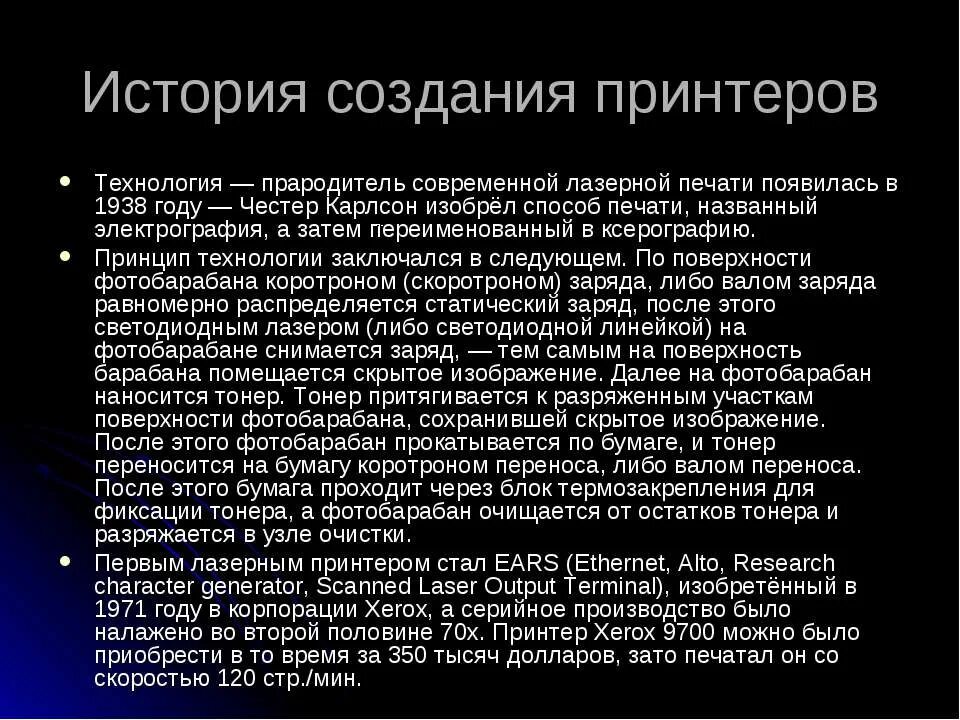 История создания принтеров

Технология — прародитель современной лазерной печати появилась в 1938 году — Честер Карлсон изобрёл способ печати, названный электрография, а затем переименованный в ксерографию.

Принцип технологии заключался в следующем. По поверхности фотобарабана коротроном (скоротроном) заряда, либо валом заряда равномерно распределяется статический заряд, после этого светодиодным лазером (либо светодиодной линейкой) на фотобарабане снимается заряд, — тем самым на поверхность барабана помещается скрытое изображение. Далее на фотобарабан наносится тонер. Тонер притягивается к разряженным участкам поверхности фотобарабана, сохранившей скрытое изображение. После этого фотобарабан прокатывается по бумаге, и тонер переносится на бумагу коротроном переноса, либо валом переноса. После этого бумага проходит через блок термозакрепления для фиксации тонера, а фотобарабан очищается от остатков тонера и разряжается в узле очистки.

Первым лазерным принтером стал EARS (Ethernet, Alto, Research character generator, Scanned Laser Output Terminal), изобретённый в 1971 году в корпорации Xerox, а серийное производство было налажено во второй половине 70х. Принтер Xerox 9700 можно было приобрести в то время за 350 тысяч долларов, зато печатал он со скоростью 120 стр./мин.